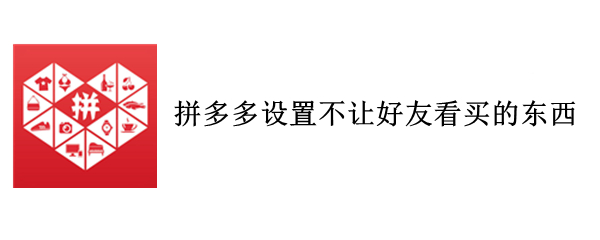 拼

拼多多设置不让好友看买的东西